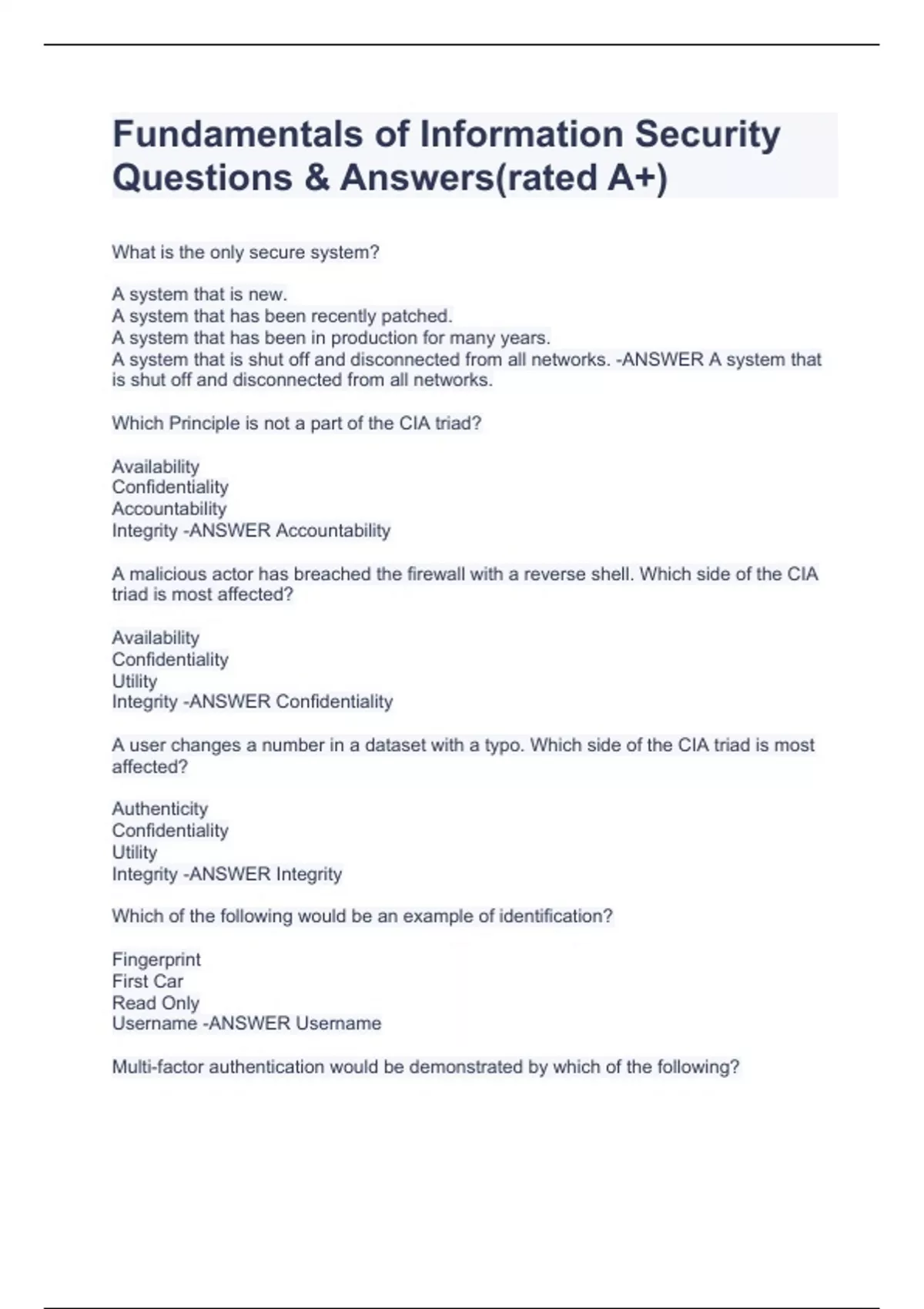 Fundamentals of Information Security Questions & Answers(rated A+)

What is the only secure system?

A system that is new.
A system that has been recently patched.
A system that has been in production for many years.
A system that is shut off and disconnected from all networks. -ANSWER A system that is shut off and disconnected from all networks.

Which Principle is not a part of the CIA triad?

Availability
Confidentiality
Accountability
Integrity -ANSWER Accountability

A malicious actor has breached the firewall with a reverse shell. Which side of the CIA triad is most affected?

Availability
Confidentiality
Utility
Integrity -ANSWER Confidentiality

A user changes a number in a dataset with a typo. Which side of the CIA triad is most affected?

Authenticity
Confidentiality
Utility
Integrity -ANSWER Integrity

Which of the following would be an example of identification?

Fingerprint
First Car
Read Only
Username -ANSWER Username

Multi-factor authentication would be demonstrated by which of the following?